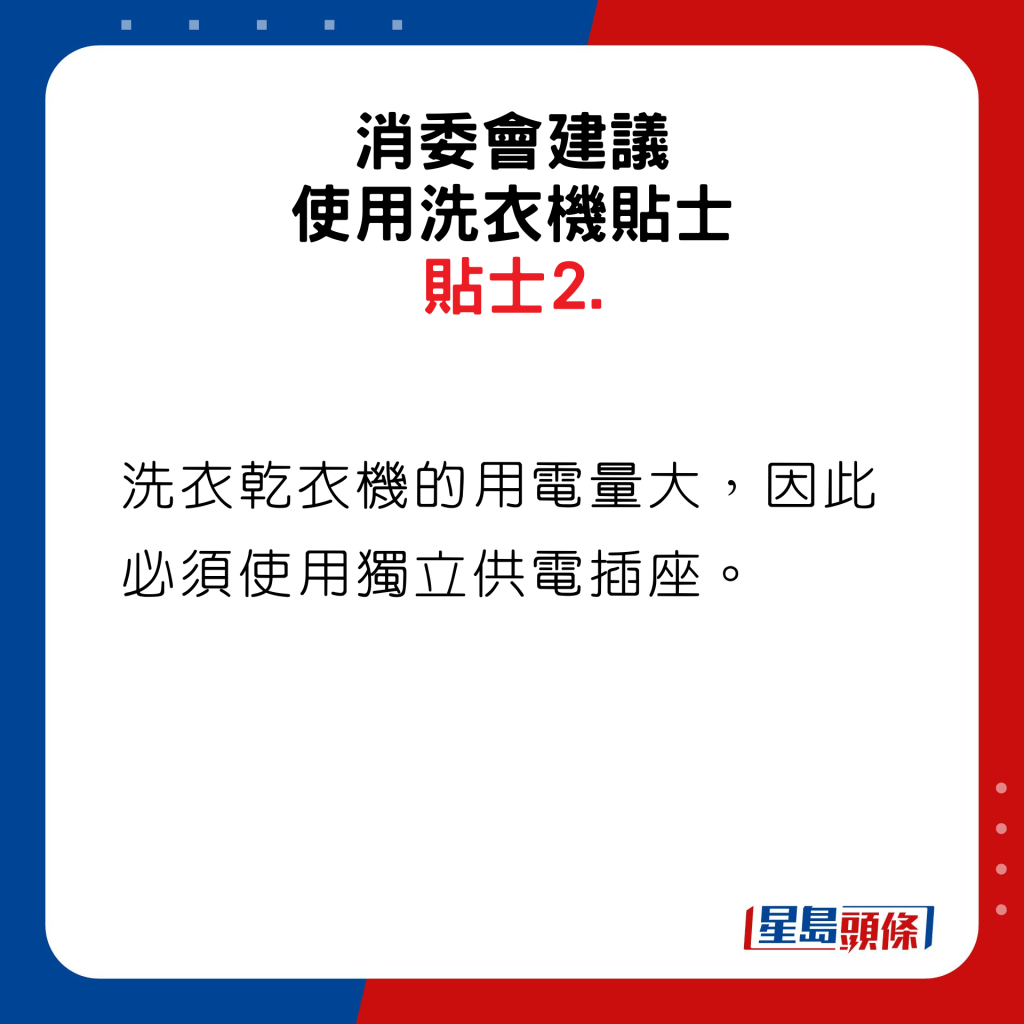 消委會建議
使用洗衣機貼士
貼士2.

洗衣乾衣機的用電量大，因此必須使用獨立供電插座。

星島頭條